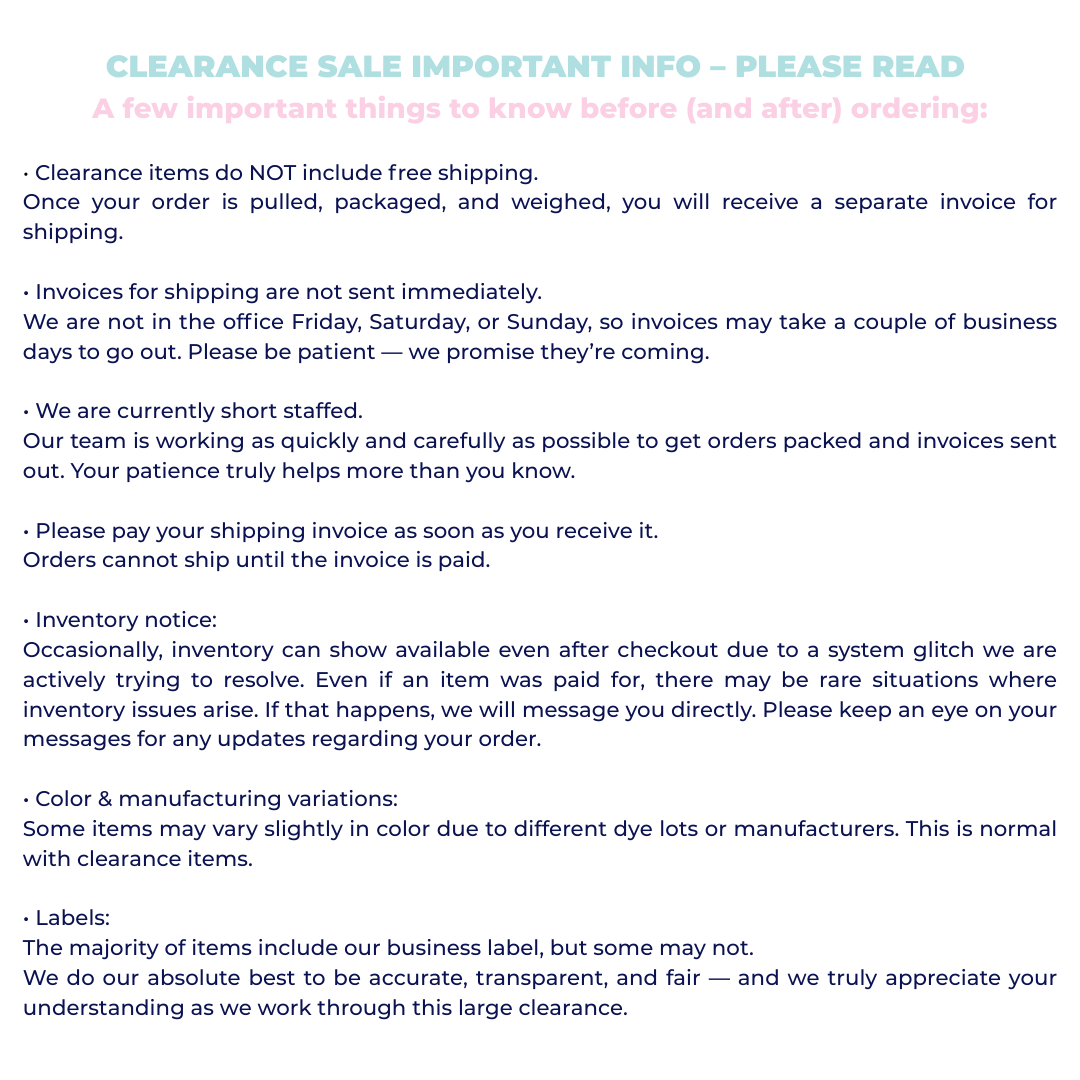 CLEARANCE SALE IMPORTANT INFO – PLEASE READ
A few important things to know before (and after) ordering:

• Clearance items do NOT include free shipping.
Once your order is pulled, packaged, and weighed, you will receive a separate invoice for shipping.

• Invoices for shipping are not sent immediately.
We are not in the office Friday, Saturday, or Sunday, so invoices may take a couple of business days to go out. Please be patient — we promise they're coming.

• We are currently short staffed.
Our team is working as quickly and carefully as possible to get orders packed and invoices sent out. Your patience truly helps more than you know.

• Please pay your shipping invoice as soon as you receive it.
Orders cannot ship until the invoice is paid.

• Inventory notice:
Occasionally, inventory can show available even after checkout due to a system glitch we are actively trying to resolve. Even if an item was paid for, there may be rare situations where inventory issues arise. If that happens, we will message you directly. Please keep an eye on your messages for any updates regarding your order.

• Color & manufacturing variations:
Some items may vary slightly in color due to different dye lots or manufacturers. This is normal with clearance items.

• Labels:
The majority of items include our business label, but some may not.
We do our absolute best to be accurate, transparent, and fair — and we truly appreciate your understanding as we work through this large clearance.